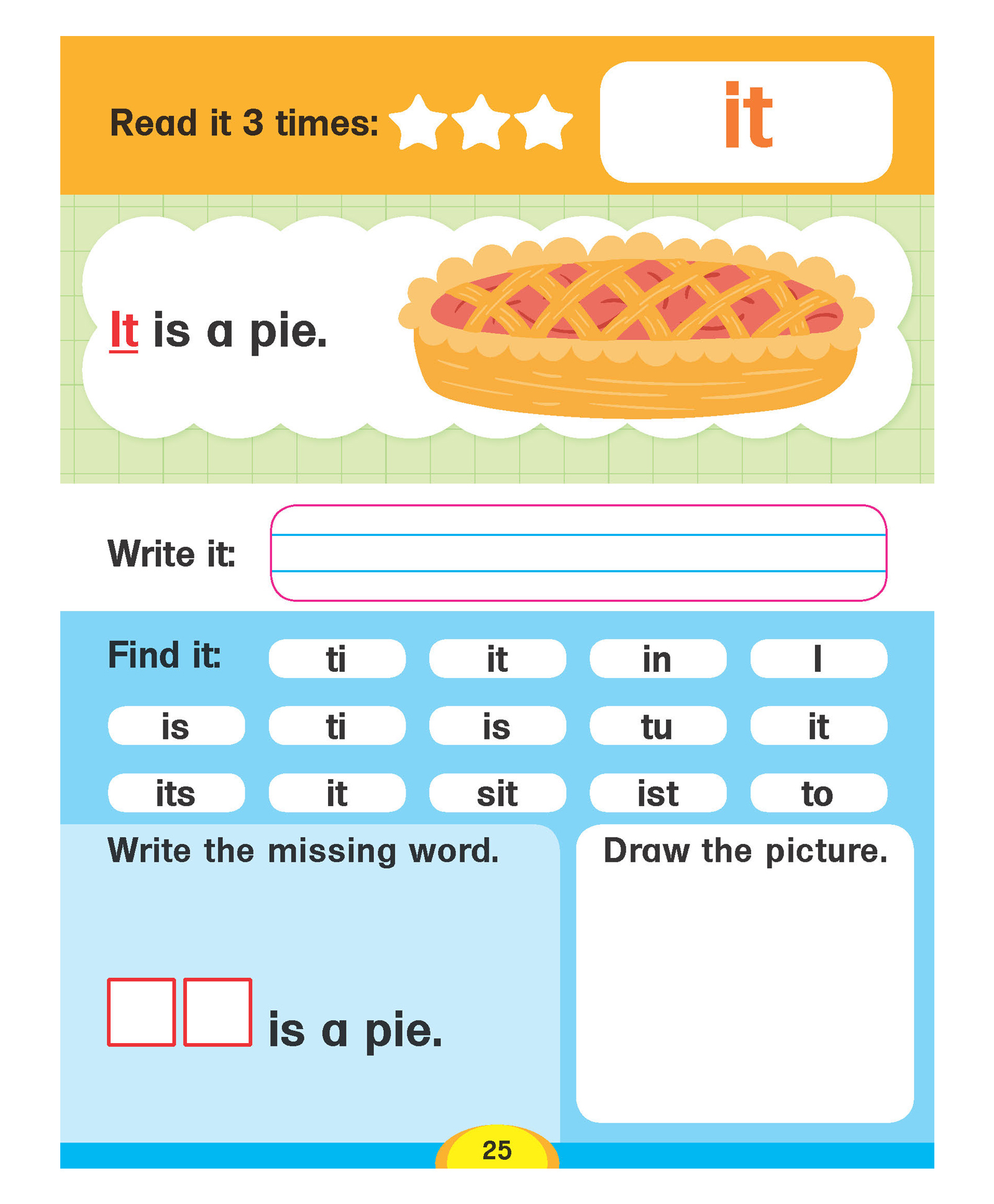 Read it 3 times:

it

It is a pie.

Write it:

Find it: ti it in I
is ti is tu it
its it sit ist to

Write the missing word.

is a pie.

Draw the picture.

25